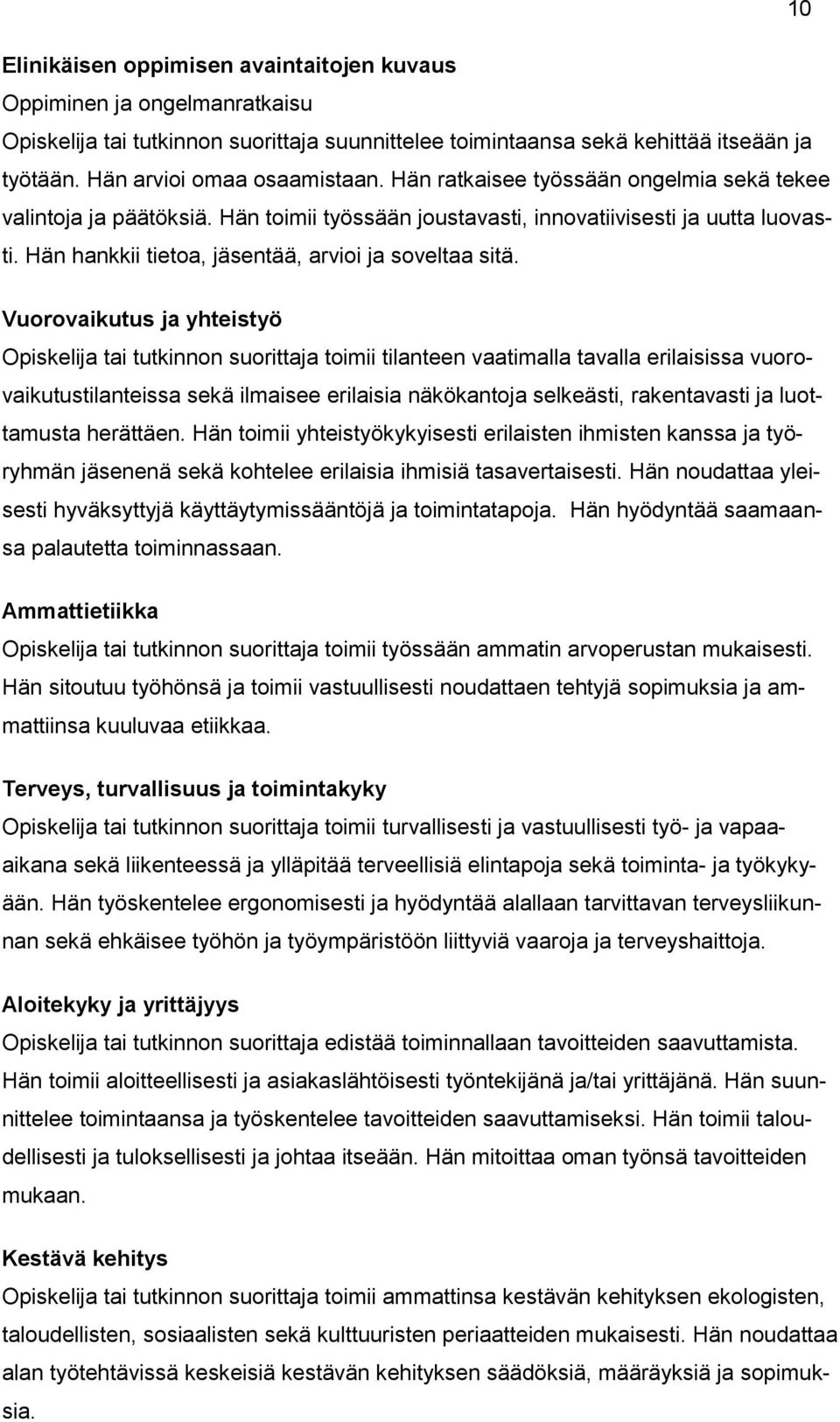 10

Elinikäisen oppimisen avaintaitojen kuvaus
Oppiminen ja ongelmanratkaisu
Opiskelija tai tutkinnon suorittaja suunnittelee toimintaansa sekä kehittää itseään ja työtään. Hän arvioi omaa osaamistaan. Hän ratkaisee työssään ongelmia sekä tekee valintoja ja päätöksiä. Hän toimii työssään joustavasti, innovatiivisesti ja uutta luovasti. Hän hankkii tietoa, jäsentää, arvioi ja soveltaa sitä.

Vuorovaikutus ja yhteistyö
Opiskelija tai tutkinnon suorittaja toimii tilanteen vaatimalla tavalla erilaisissa vuorovaikutustilanteissa sekä ilmaisee erilaisia näkökantoja selkeästi, rakentavasti ja luottamusta herättäen. Hän toimii yhteistyökykyisesti erilaisten ihmisten kanssa ja työryhmän jäsenenä sekä kohtelee erilaisia ihmisiä tasavertaisesti. Hän noudattaa yleisesti hyväksyttyjä käyttäytymissääntöjä ja toimintatapoja. Hän hyödyntää saamaansa palautetta toiminnassaan.

Ammattietiikka
Opiskelija tai tutkinnon suorittaja toimii työssään ammatin arvoperustan mukaisesti. Hän sitoutuu työhönsä ja toimii vastuullisesti noudattaen tehtyjä sopimuksia ja ammattiinsa kuuluvaa etiikkaa.

Terveys, turvallisuus ja toimintakyky
Opiskelija tai tutkinnon suorittaja toimii turvallisesti ja vastuullisesti työ- ja vapaa-aikana sekä liikenteessä ja ylläpitää terveellisiä elintapoja sekä toiminta- ja työkykyään. Hän työskentelee ergonomisesti ja hyödyntää alallaan tarvittavan terveysliikunnan sekä ehkäisee työhön ja työympäristöön liittyviä vaaroja ja terveyshaittoja.

Aloitekyky ja yrittäjyys
Opiskelija tai tutkinnon suorittaja edistää toiminnallaan tavoitteiden saavuttamista. Hän toimii aloitteellisesti ja asiakaslähtöisesti työntekijänä ja/tai yrittäjänä. Hän suunnittelee toimintaansa ja työskentelee tavoitteiden saavuttamiseksi. Hän toimii taloudellisesti ja tuloksellisesti ja johtaa itseään. Hän mitoittaa oman työnsä tavoitteiden mukaan.

Kestävä kehitys
Opiskelija tai tutkinnon suorittaja toimii ammattinsa kestävän kehityksen ekologisten, taloudellisten, sosiaalisten sekä kulttuuristen periaatteiden mukaisesti. Hän noudattaa alan työtehtävissä keskeisiä kestävän kehityksen säädöksiä, määräyksiä ja sopimuksia.